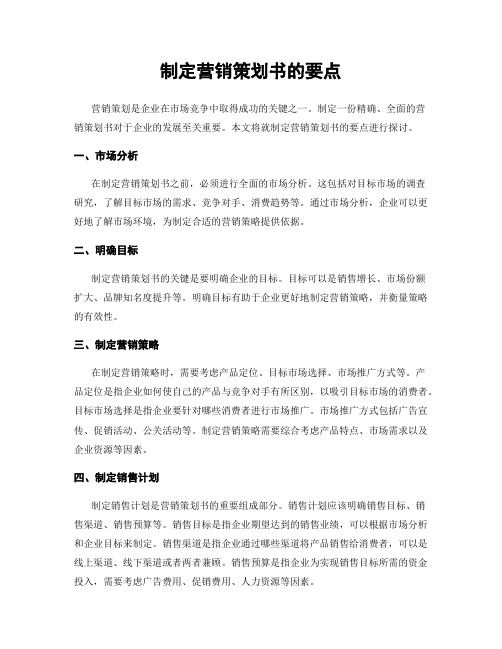 制定营销策划书的要点

营销策划是企业在市场竞争中取得成功的关键之一。制定一份精确、全面的营销策划书对于企业的发展至关重要。本文将就制定营销策划书的要点进行探讨。

一、市场分析

在制定营销策划书之前，必须进行全面的市场分析。这包括对目标市场的调查研究，了解目标市场的需求、竞争对手、消费趋势等。通过市场分析，企业可以更好地了解市场环境，为制定合适的营销策略提供依据。

二、明确目标

制定营销策划书的关键是要明确企业的目标。目标可以是销售增长、市场份额扩大、品牌知名度提升等。明确目标有助于企业更好地制定营销策略，并衡量策略的有效性。

三、制定营销策略

在制定营销策略时，需要考虑产品定位、目标市场选择、市场推广方式等。产品定位是指企业如何使自己的产品与竞争对手有所区别，以吸引目标市场的消费者。目标市场选择是指企业要针对哪些消费者进行市场推广。市场推广方式包括广告宣传、促销活动、公关活动等。制定营销策略需要综合考虑产品特点、市场需求以及企业资源等因素。

四、制定销售计划

制定销售计划是营销策划书的重要组成部分。销售计划应该明确销售目标、销售渠道、销售预算等。销售目标是指企业期望达到的销售业绩，可以根据市场分析和企业目标来制定。销售渠道是指企业通过哪些渠道将产品销售给消费者，可以是线上渠道、线下渠道或者两者兼顾。销售预算是指企业为实现销售目标所需的资金投入，需要考虑广告费用、促销费用、人力资源等因素。